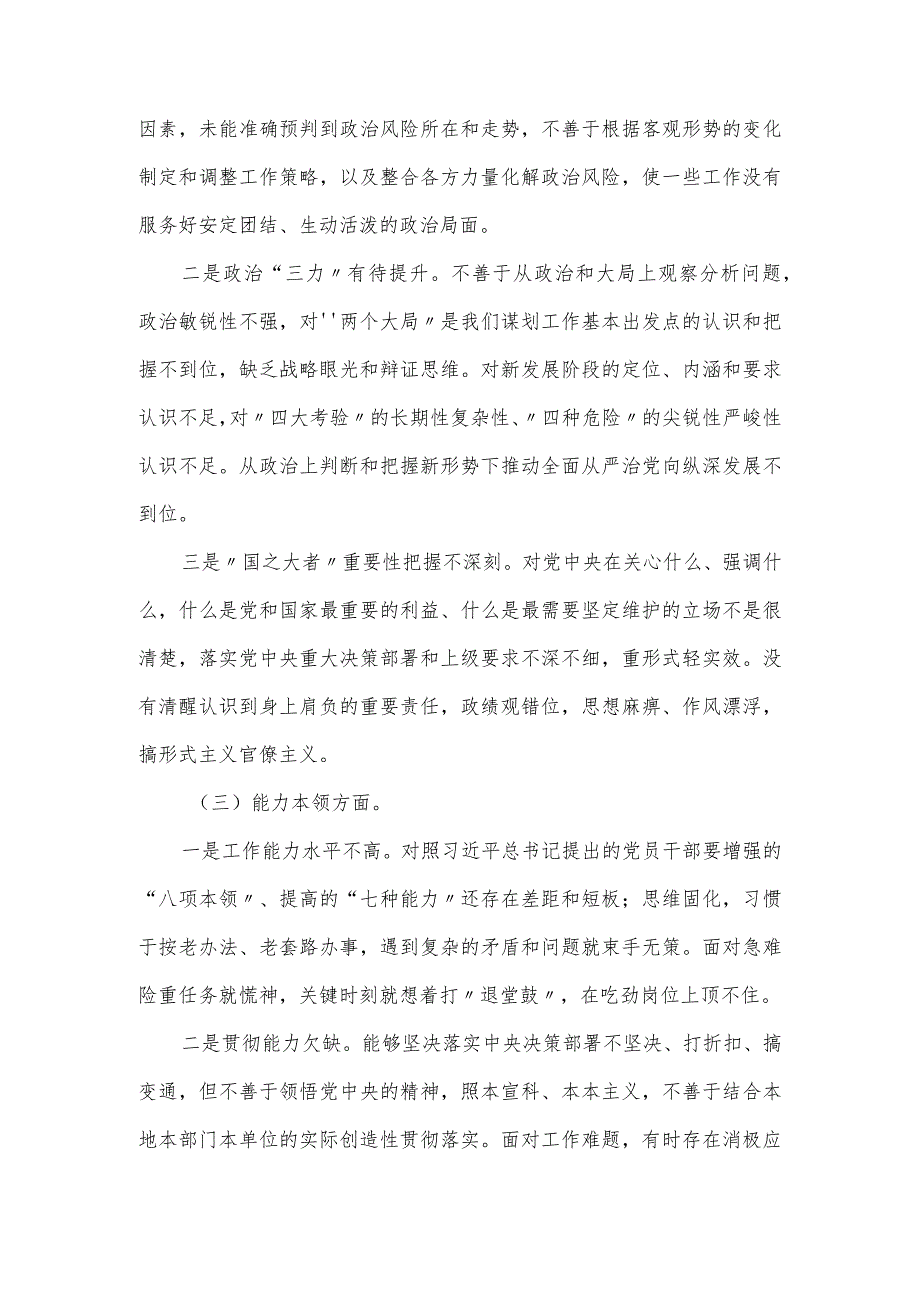 因素，未能准确预判到政治风险所在和走势，不善于根据客观形势的变化制定和调整工作策略，以及整合各方力量化解政治风险，使一些工作没有服务好安定团结、生动活泼的政治局面。

二是政治“三力〃有待提升。不善于从政治和大局上观察分析问题，政治敏锐性不强，对''两个大局〃是我们谋划工作基本出发点的认识和把握不到位，缺乏战略眼光和辩证思维。对新发展阶段的定位、内涵和要求认识不足,对〃四大考验〃的长期性复杂性、〃四种危险〃的尖锐性严峻性认识不足。从政治上判断和把握新形势下推动全面从严治党向纵深发展不到位。

三是〃国之大者〃重要性把握不深刻。对党中央在关心什么、强调什么，什么是党和国家最重要的利益、什么是最需要坚定维护的立场不是很清楚，落实党中央重大决策部署和上级要求不深不细，重形式轻实效。没有清醒认识到身上肩负的重要责任，政绩观错位，思想麻痹、作风漂浮，搞形式主义官僚主义。

（三）能力本领方面。

一是工作能力水平不高。对照习近平总书记提出的党员干部要增强的“八项本领〃、提高的“七种能力〃还存在差距和短板；思维固化，习惯于按老办法、老套路办事，遇到复杂的矛盾和问题就束手无策。面对急难险重任务就慌神，关键时刻就想着打〃退堂鼓〃，在吃劲岗位上顶不住。

二是贯彻能力欠缺。能够坚决落实中央决策部署不坚决、打折扣、搞变通，但不善于领悟党中央的精神，照本宣科、本本主义，不善于结合本地本部门本单位的实际创造性贯彻落实。面对工作难题，有时存在消极应